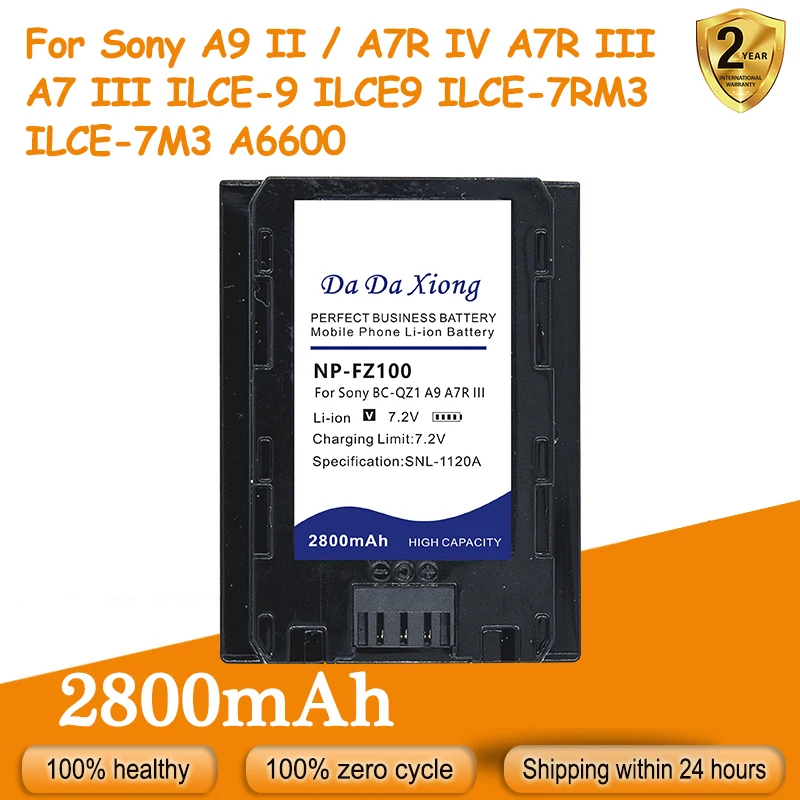 For Sony A9 II / A7R IV A7R III A7 III ILCE-9 ILCE9 ILCE-7RM3 ILCE-7M3 A6600

2 YEAR
INTERNATIONAL WARRANTY

Da Da Xiong
PERFECT BUSINESS BATTERY
Mobile Phone Li-ion Battery

NP-FZ100
For Sony BC-QZ1 A9 A7R III
Li-ion V 7.2V
Charging Limit:7.2V
Specification:SNL-1120A

2800mAh HIGH CAPACITY

2800mAh

100% healthy
100% zero cycle
Shipping within 24 hours